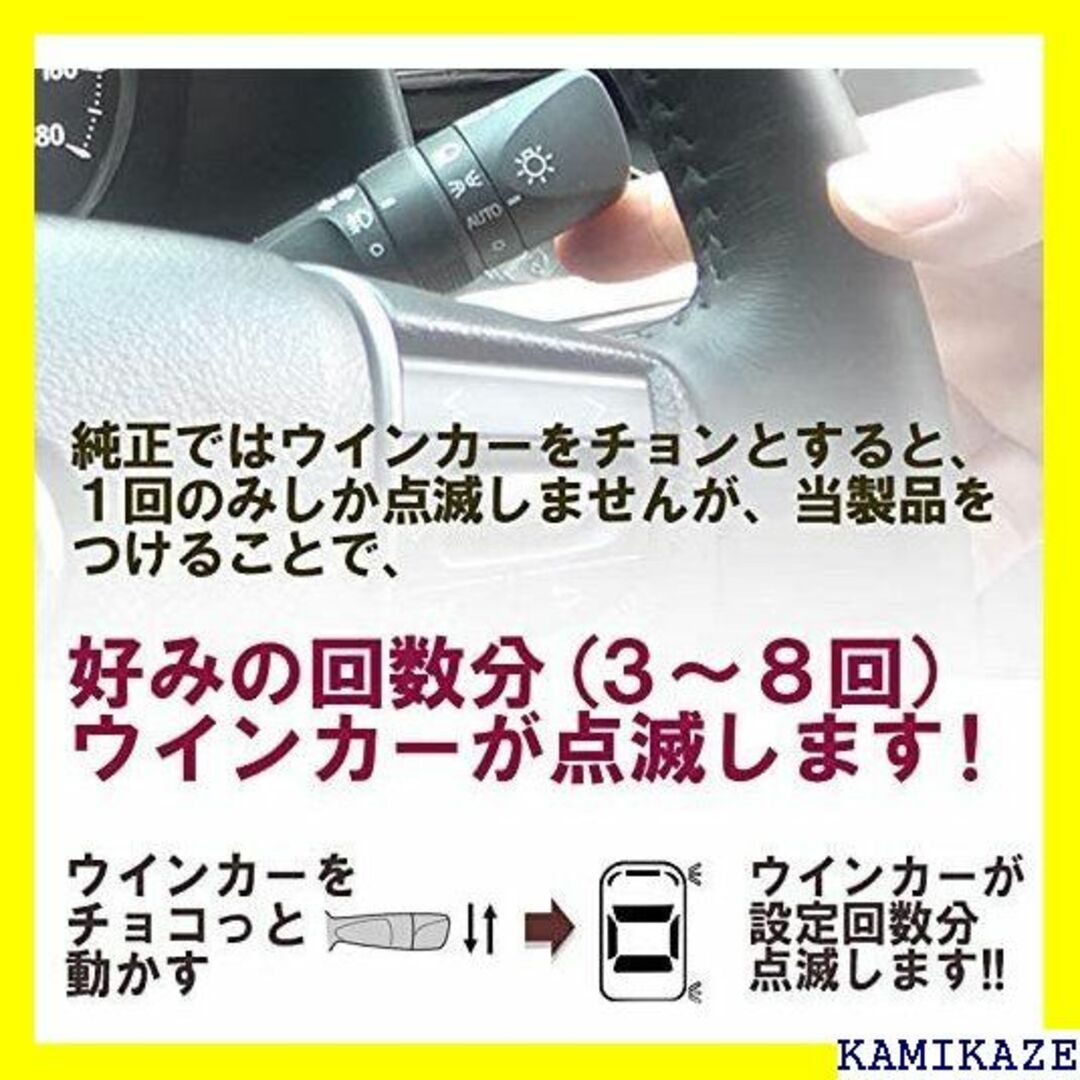 160

80

AUTO

純正ではウインカーをチョンとすると、１回のみしか点滅しませんが、当製品をつけることで、

好みの回数分（３～８回）ウインカーが点滅します！

ウインカーをチョコっと動かす

ウインカーが設定回数分点滅します!!

KAMIKAZE